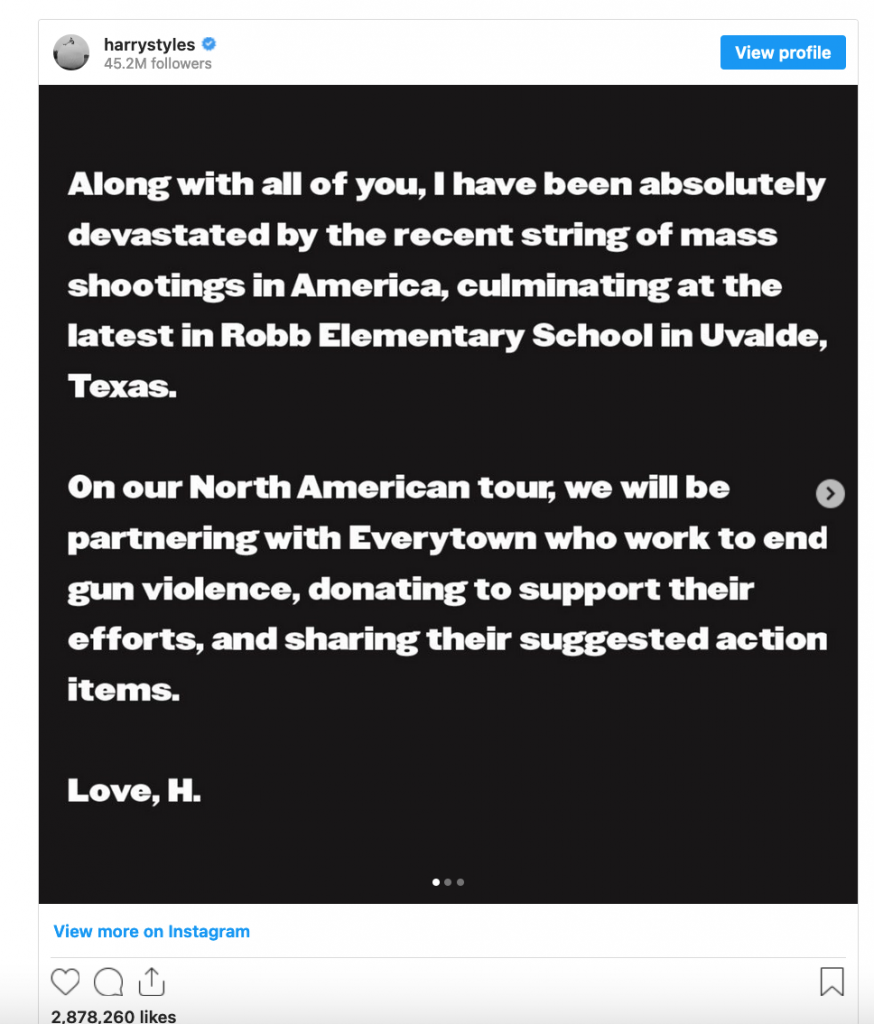 harrystyles
45.2M followers

View profile

Along with all of you, I have been absolutely devastated by the recent string of mass shootings in America, culminating at the latest in Robb Elementary School in Uvalde, Texas.

On our North American tour, we will be partnering with Everytown who work to end gun violence, donating to support their efforts, and sharing their suggested action items.

Love, H.

View more on Instagram

2,878,260 likes